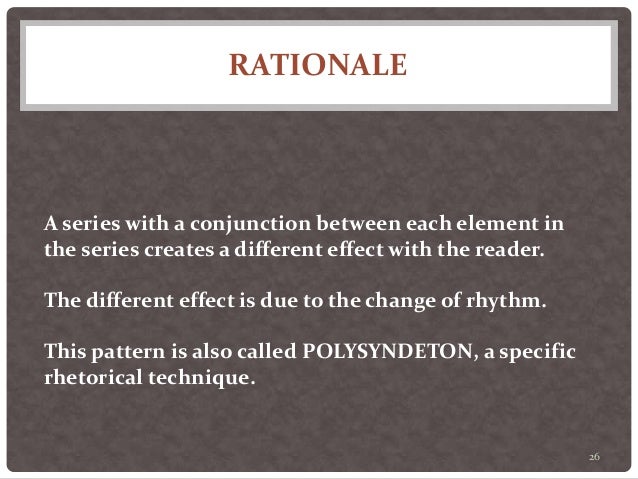 RATIONALE

A series with a conjunction between each element in the series creates a different effect with the reader.

The different effect is due to the change of rhythm.

This pattern is also called POLYSYNDETON, a specific rhetorical technique.

26